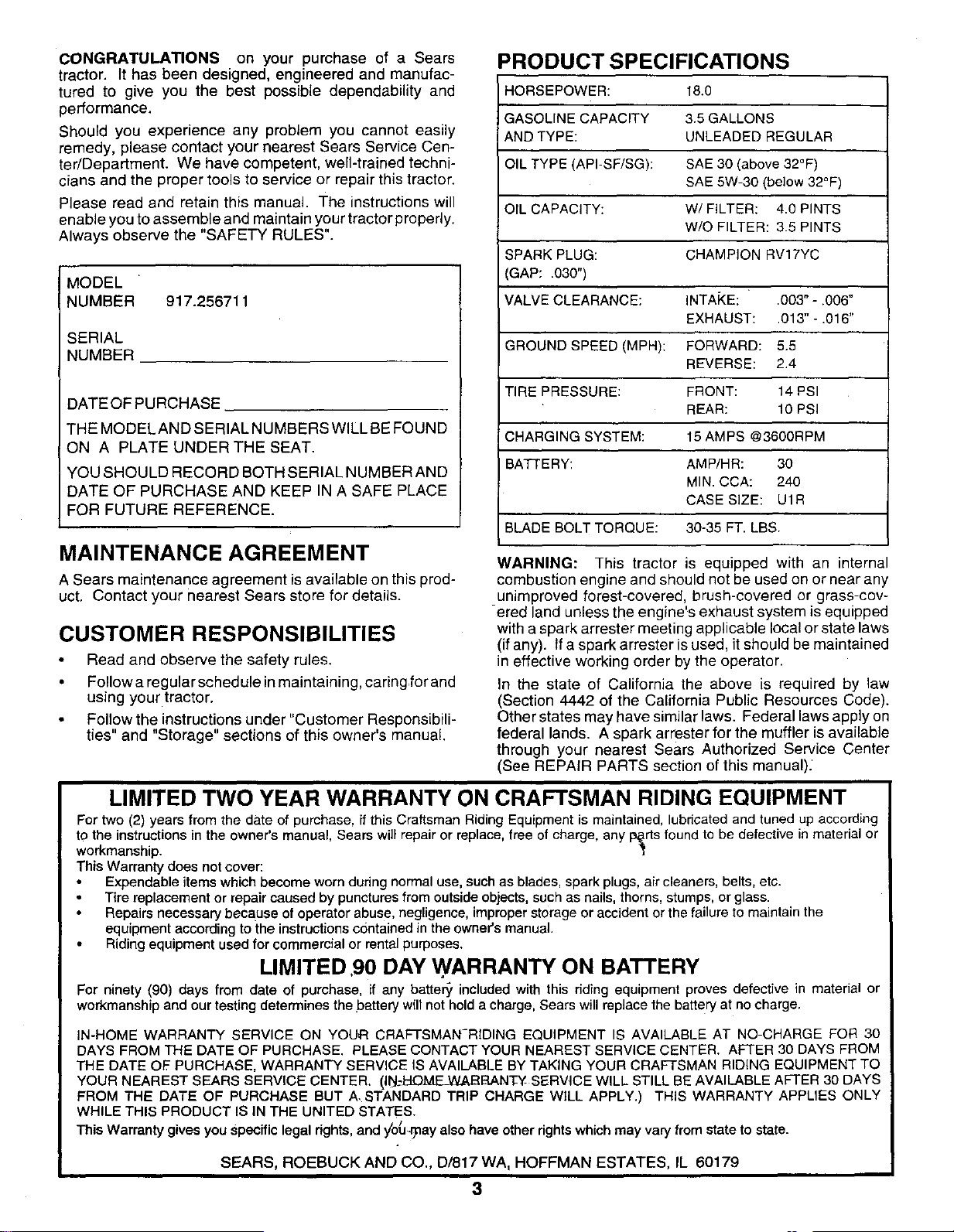 CONGRATULATIONS on your purchase of a Sears tractor. It has been designed, engineered and manufactured to give you the best possible dependability and performance.

Should you experience any problem you cannot easily remedy, please contact your nearest Sears Service Center/Department. We have competent, well-trained technicians and the proper tools to service or repair this tractor.

Please read and retain this manual. The instructions will enable you to assemble and maintain your tractor properly. Always observe the "SAFETY RULES".

MODEL
NUMBER 917.256711

SERIAL
NUMBER ____

DATE OF PURCHASE ____

THE MODEL AND SERIAL NUMBERS WILL BE FOUND ON A PLATE UNDER THE SEAT.

YOU SHOULD RECORD BOTH SERIAL NUMBER AND DATE OF PURCHASE AND KEEP IN A SAFE PLACE FOR FUTURE REFERENCE.

MAINTENANCE AGREEMENT

A Sears maintenance agreement is available on this product. Contact your nearest Sears store for details.

CUSTOMER RESPONSIBILITIES

• Read and observe the safety rules.
• Follow a regular schedule in maintaining, caring for and using your tractor.
• Follow the instructions under "Customer Responsibilities" and "Storage" sections of this owner's manual.

PRODUCT SPECIFICATIONS

HORSEPOWER: 18.0

GASOLINE CAPACITY AND TYPE: 3.5 GALLONS UNLEADED REGULAR

OIL TYPE (API-SF/SG): SAE 30 (above 32°F) SAE 5W-30 (below 32°F)

OIL CAPACITY: W/ FILTER: 4.0 PINTS W/O FILTER: 3.5 PINTS

SPARK PLUG: (GAP: .030") CHAMPION RV17YC

VALVE CLEARANCE: INTAKE: .003" - .006" EXHAUST: .013" - .016"

GROUND SPEED (MPH): FORWARD: 5.5 REVERSE: 2.4

TIRE PRESSURE: FRONT: 14 PSI REAR: 10 PSI

CHARGING SYSTEM: 15 AMPS @3600RPM

BATTERY: AMP/HR: 30 MIN. CCA: 240 CASE SIZE: U1R

BLADE BOLT TORQUE: 30-35 FT. LBS.

WARNING: This tractor is equipped with an internal combustion engine and should not be used on or near any unimproved forest-covered, brush-covered or grass-covered land unless the engine's exhaust system is equipped with a spark arrester meeting applicable local or state laws (if any). If a spark arrester is used, it should be maintained in effective working order by the operator.

In the state of California the above is required by law (Section 4442 of the California Public Resources Code). Other states may have similar laws. Federal laws apply on federal lands. A spark arrester for the muffler is available through your nearest Sears Authorized Service Center (See REPAIR PARTS section of this manual).

LIMITED TWO YEAR WARRANTY ON CRAFTSMAN RIDING EQUIPMENT

For two (2) years from the date of purchase, if this Craftsman Riding Equipment is maintained, lubricated and tuned up according to the instructions in the owner's manual, Sears will repair or replace, free of charge, any parts found to be defective in material or workmanship.
This Warranty does not cover:
• Expendable items which become worn during normal use, such as blades, spark plugs, air cleaners, belts, etc.
• Tire replacement or repair caused by punctures from outside objects, such as nails, thorns, stumps, or glass.
• Repairs necessary because of operator abuse, negligence, improper storage or accident or the failure to maintain the equipment according to the instructions contained in the owner's manual.
• Riding equipment used for commercial or rental purposes.

LIMITED 90 DAY WARRANTY ON BATTERY

For ninety (90) days from date of purchase, if any battery included with this riding equipment proves defective in material or workmanship and our testing determines the battery will not hold a charge, Sears will replace the battery at no charge.

IN-HOME WARRANTY SERVICE ON YOUR CRAFTSMAN RIDING EQUIPMENT IS AVAILABLE AT NO-CHARGE FOR 30 DAYS FROM THE DATE OF PURCHASE. PLEASE CONTACT YOUR NEAREST SERVICE CENTER. AFTER 30 DAYS FROM THE DATE OF PURCHASE, WARRANTY SERVICE IS AVAILABLE BY TAKING YOUR CRAFTSMAN RIDING EQUIPMENT TO YOUR NEAREST SEARS SERVICE CENTER. (IN-HOME WARRANTY SERVICE WILL STILL BE AVAILABLE AFTER 30 DAYS FROM THE DATE OF PURCHASE BUT A STANDARD TRIP CHARGE WILL APPLY.) THIS WARRANTY APPLIES ONLY WHILE THIS PRODUCT IS IN THE UNITED STATES.
This Warranty gives you specific legal rights, and you may also have other rights which may vary from state to state.

SEARS, ROEBUCK AND CO., D/817 WA, HOFFMAN ESTATES, IL 60179

3